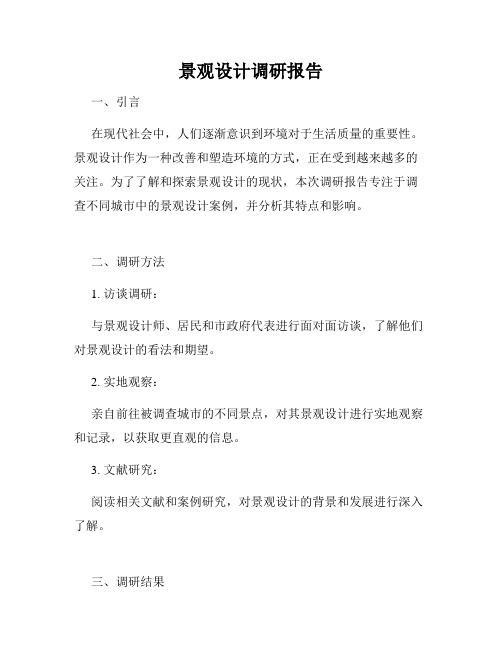 景观设计调研报告

一、引言

在现代社会中，人们逐渐意识到环境对于生活质量的重要性。景观设计作为一种改善和塑造环境的方式，正在受到越来越多的关注。为了了解和探索景观设计的现状，本次调研报告专注于调查不同城市中的景观设计案例，并分析其特点和影响。

二、调研方法

1. 访谈调研：

与景观设计师、居民和市政府代表进行面对面访谈，了解他们对景观设计的看法和期望。

2. 实地观察：

亲自前往被调查城市的不同景点，对其景观设计进行实地观察和记录，以获取更直观的信息。

3. 文献研究：

阅读相关文献和案例研究，对景观设计的背景和发展进行深入了解。

三、调研结果